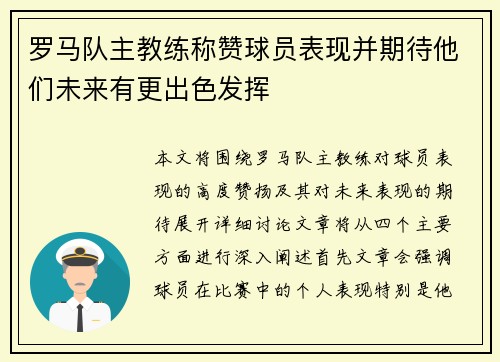 罗马队主教练称赞球员表现并期待他们未来有更出色发挥

本文将围绕罗马队主教练对球员表现的高度赞扬及其对未来表现的期待展开详细讨论文章将从四个主要方面进行深入阐述首先文章会强调球员在比赛中的个人表现特别是他